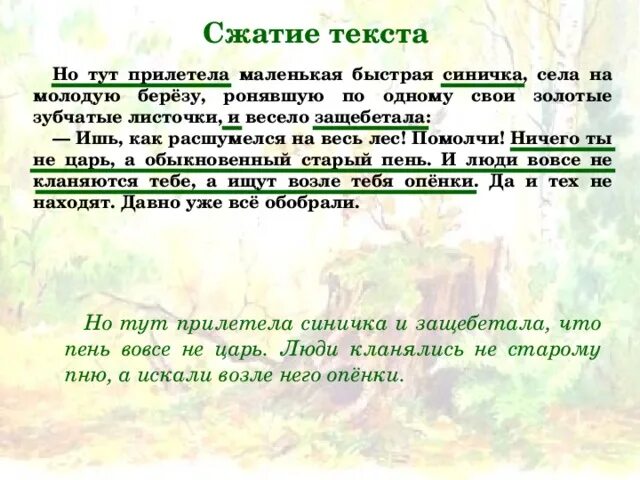 Сжатие текста

Но тут прилетела маленькая быстрая синичка, села на молодую берёзу, ронявшую по одному свои золотые зубчатые листочки, и весело защебетала:

— Ишь, как расшумелся на весь лес! Помолчи! Ничего ты не царь, а обыкновенный старый пень. И люди вовсе не кланяются тебе, а ищут возле тебя опёнки. Да и тех не находят. Давно уже всё обобрали.

Но тут прилетела синичка и защебетала, что пень вовсе не царь. Люди кланялись не старому пню, а искали возле него опёнки.